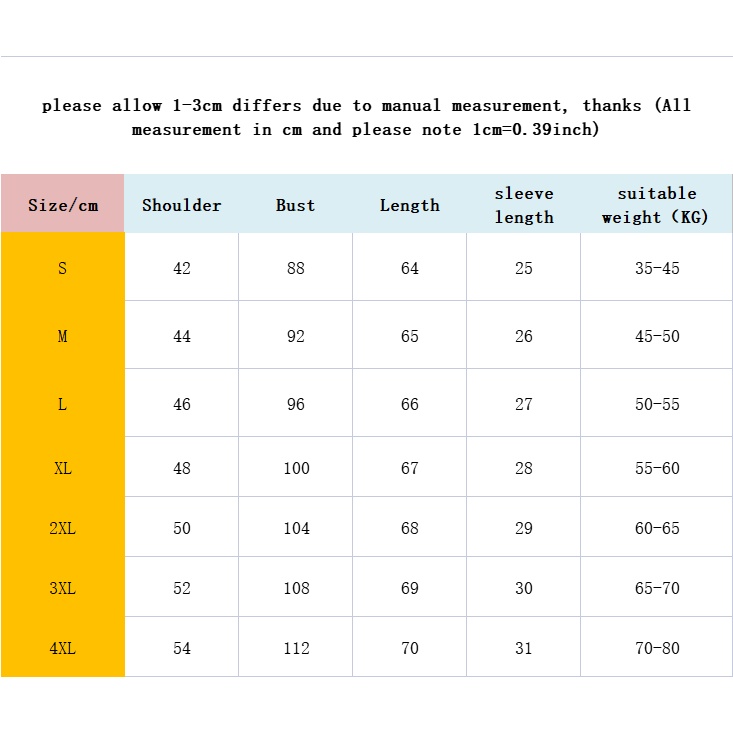 please allow 1-3cm differs due to manual measurement, thanks (All measurement in cm and please note 1cm=0.39inch)

| Size/cm | Shoulder | Bust | Length | sleeve length | suitable weight (KG) |
|---|---|---|---|---|---|
| S | 42 | 88 | 64 | 25 | 35-45 |
| M | 44 | 92 | 65 | 26 | 45-50 |
| L | 46 | 96 | 66 | 27 | 50-55 |
| XL | 48 | 100 | 67 | 28 | 55-60 |
| 2XL | 50 | 104 | 68 | 29 | 60-65 |
| 3XL | 52 | 108 | 69 | 30 | 65-70 |
| 4XL | 54 | 112 | 70 | 31 | 70-80 |